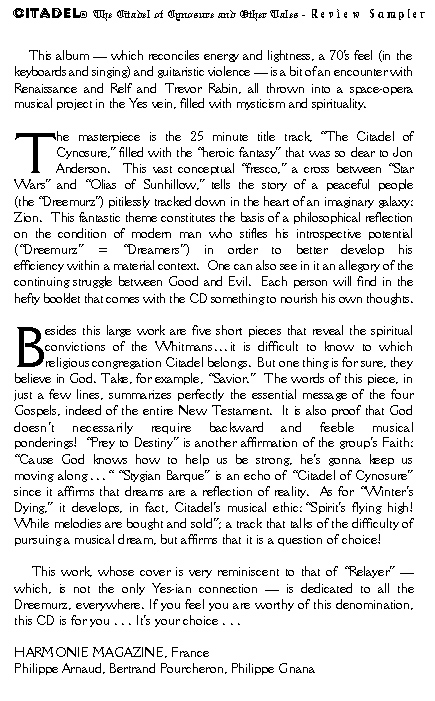 CITADEL© The Citadel of Cynosure and Other Tales - Review Sampler

This album — which reconciles energy and lightness, a 70's feel (in the keyboards and singing) and guitaristic violence — is a bit of an encounter with Renaissance and Relf and Trevor Rabin, all thrown into a space-opera musical project in the Yes vein, filled with mysticism and spirituality.

The masterpiece is the 25 minute title track, "The Citadel of Cynosure," filled with the "heroic fantasy" that was so dear to Jon Anderson. This vast conceptual "fresco," a cross between "Star Wars" and "Olias of Sunhillow," tells the story of a peaceful people (the "Dreemurz") pitilessly tracked down in the heart of an imaginary galaxy: Zion. This fantastic theme constitutes the basis of a philosophical reflection on the condition of modern man who stifles his introspective potential ("Dreemurz" = "Dreamers") in order to better develop his efficiency within a material context. One can also see in it an allegory of the continuing struggle between Good and Evil. Each person will find in the hefty booklet that comes with the CD something to nourish his own thoughts.

Besides this large work are five short pieces that reveal the spiritual convictions of the Whitmans... it is difficult to know to which religious congregation Citadel belongs. But one thing is for sure, they believe in God. Take, for example, "Savior." The words of this piece, in just a few lines, summarizes perfectly the essential message of the four Gospels, indeed of the entire New Testament. It is also proof that God doesn't necessarily require backward and feeble musical ponderings! "Prey to Destiny" is another affirmation of the group's Faith: "Cause God knows how to help us be strong, he's gonna keep us moving along..." "Stygian Barque" is an echo of "Citadel of Cynosure" since it affirms that dreams are a reflection of reality. As for "Winter's Dying," it develops, in fact, Citadel's musical ethic: "Spirit's flying high! While melodies are bought and sold"; a track that talks of the difficulty of pursuing a musical dream, but affirms that it is a question of choice!

This work, whose cover is very reminiscent to that of "Relayer" — which, is not the only Yes-ian connection — is dedicated to all the Dreemurz, everywhere. If you feel you are worthy of this denomination, this CD is for you . . . It's your choice . . .

HARMONIE MAGAZINE, France
Philippe Arnaud, Bertrand Pourcheron, Philippe Gnana